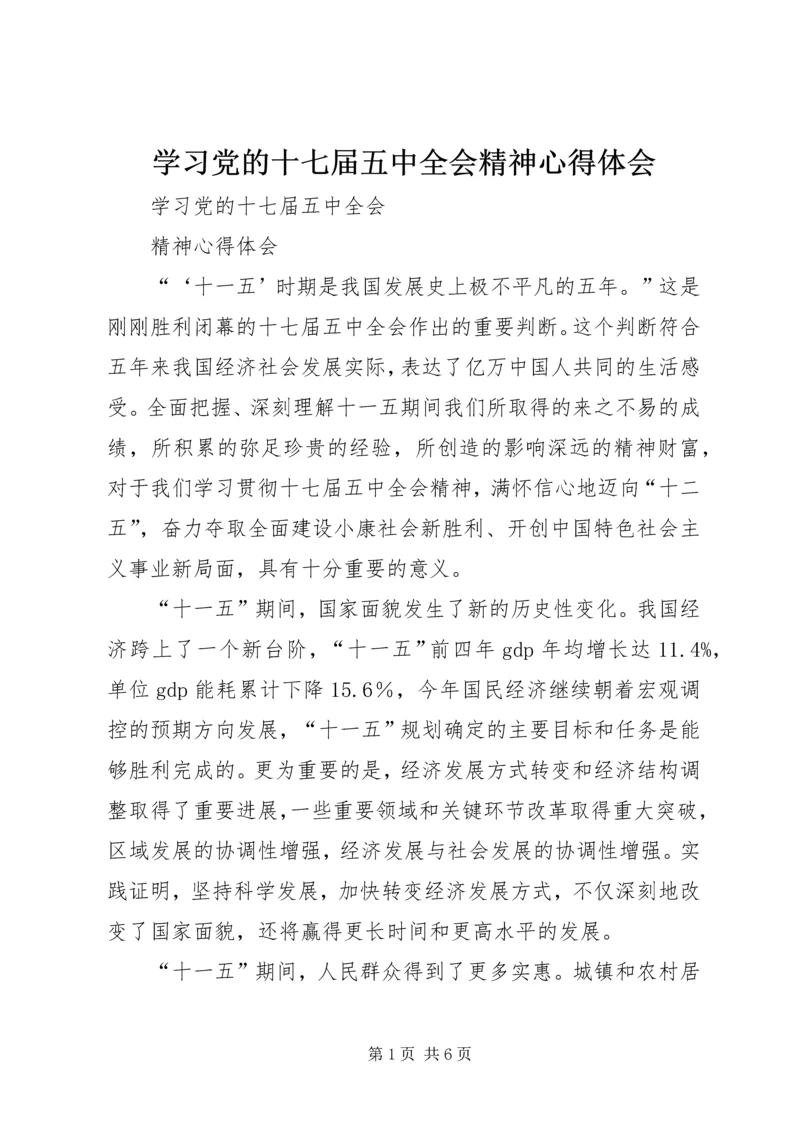 学习党的十七届五中全会精神心得体会

学习党的十七届五中全会

精神心得体会

“‘十一五’时期是我国发展史上极不平凡的五年。”这是刚刚胜利闭幕的十七届五中全会作出的重要判断。这个判断符合五年来我国经济社会发展实际，表达了亿万中国人共同的生活感受。全面把握、深刻理解十一五期间我们所取得的来之不易的成绩，所积累的弥足珍贵的经验，所创造的影响深远的精神财富，对于我们学习贯彻十七届五中全会精神，满怀信心地迈向“十二五”，奋力夺取全面建设小康社会新胜利、开创中国特色社会主义事业新局面，具有十分重要的意义。

“十一五”期间，国家面貌发生了新的历史性变化。我国经济跨上了一个新台阶，“十一五”前四年 gdp 年均增长达 11.4%，单位 gdp 能耗累计下降 15.6%，今年国民经济继续朝着宏观调控的预期方向发展，“十一五”规划确定的主要目标和任务是能够胜利完成的。更为重要的是，经济发展方式转变和经济结构调整取得了重要进展，一些重要领域和关键环节改革取得重大突破，区域发展的协调性增强，经济发展与社会发展的协调性增强。实践证明，坚持科学发展，加快转变经济发展方式，不仅深刻地改变了国家面貌，还将赢得更长时间和更高水平的发展。

“十一五”期间，人民群众得到了更多实惠。城镇和农村居

第 1 页 共 6 页